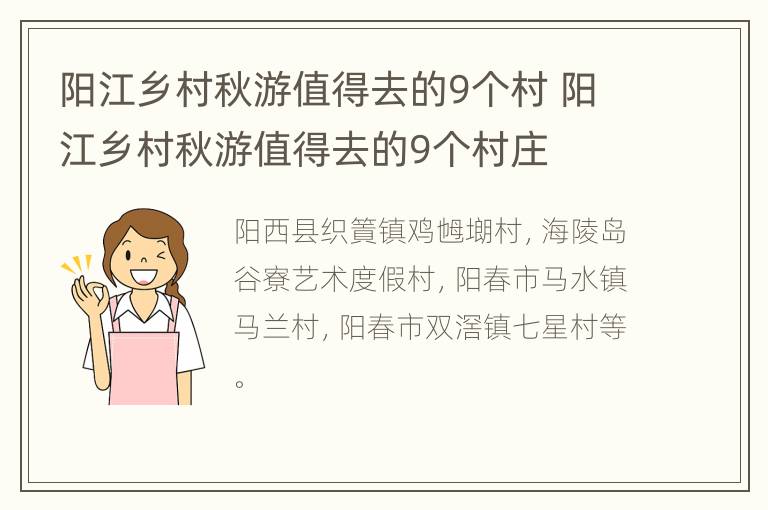 阳江乡村秋游值得去的9个村 阳江乡村秋游值得去的9个村庄

阳西县织篢镇鸡乸塱村, 海陵岛谷寮艺术度假村, 阳春市马水镇马兰村, 阳春市双滘镇七星村等。